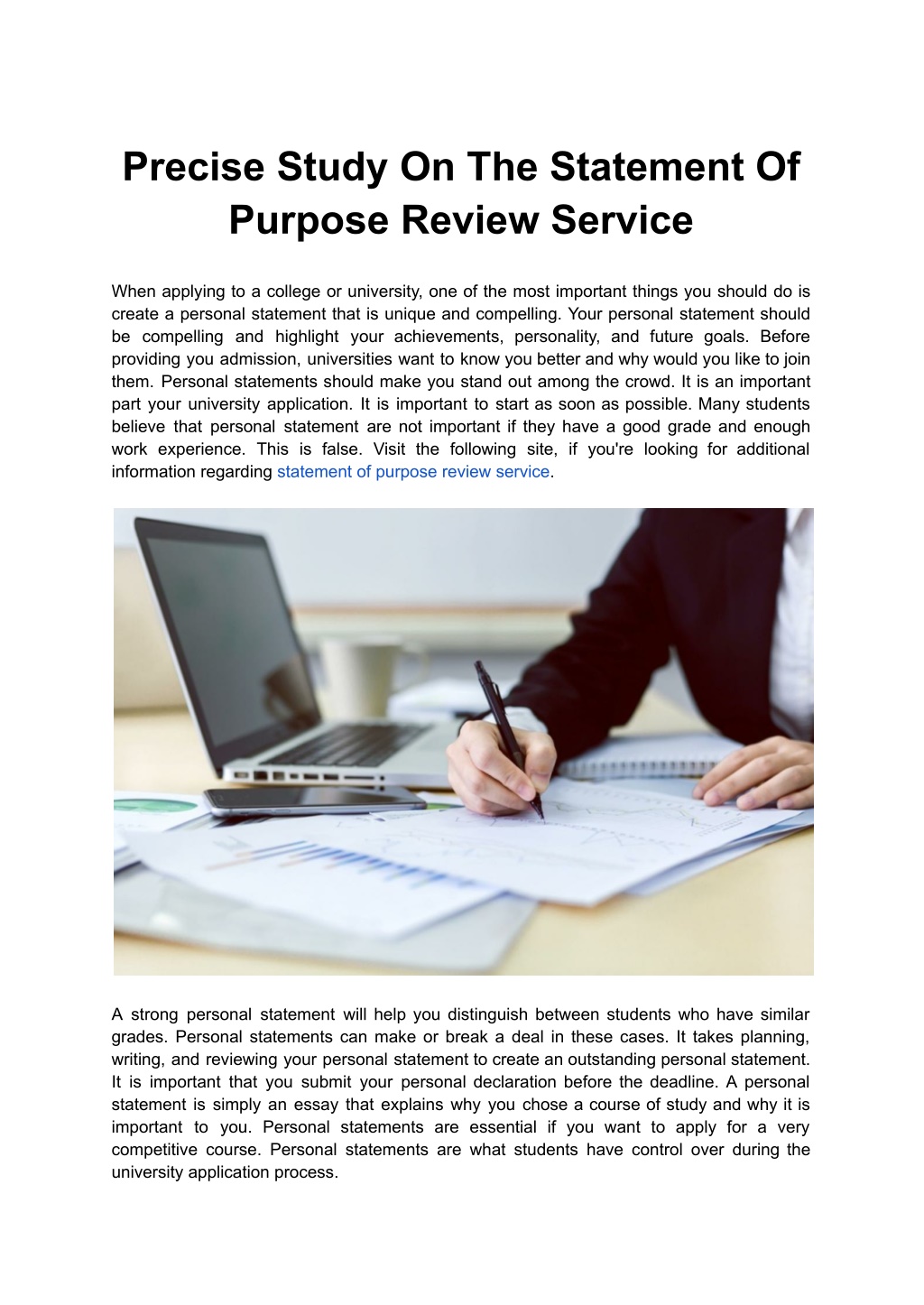 Precise Study On The Statement Of Purpose Review Service

When applying to a college or university, one of the most important things you should do is create a personal statement that is unique and compelling. Your personal statement should be compelling and highlight your achievements, personality, and future goals. Before providing you admission, universities want to know you better and why would you like to join them. Personal statements should make you stand out among the crowd. It is an important part your university application. It is important to start as soon as possible. Many students believe that personal statement are not important if they have a good grade and enough work experience. This is false. Visit the following site, if you're looking for additional information regarding statement of purpose review service.

A strong personal statement will help you distinguish between students who have similar grades. Personal statements can make or break a deal in these cases. It takes planning, writing, and reviewing your personal statement to create an outstanding personal statement. It is important that you submit your personal declaration before the deadline. A personal statement is simply an essay that explains why you chose a course of study and why it is important to you. Personal statements are essential if you want to apply for a very competitive course. Personal statements are what students have control over during the university application process.